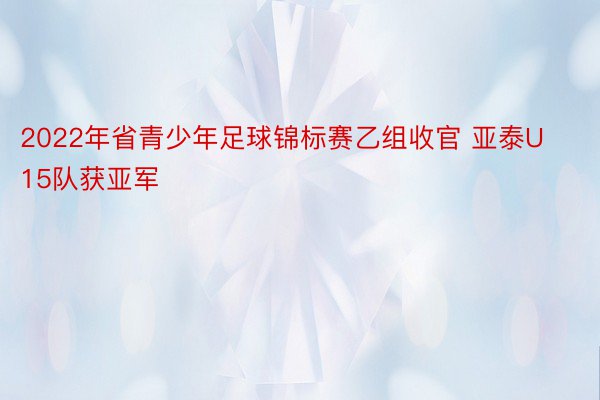 2022年省青少年足球锦标赛乙组收官 亚泰U15队获亚军